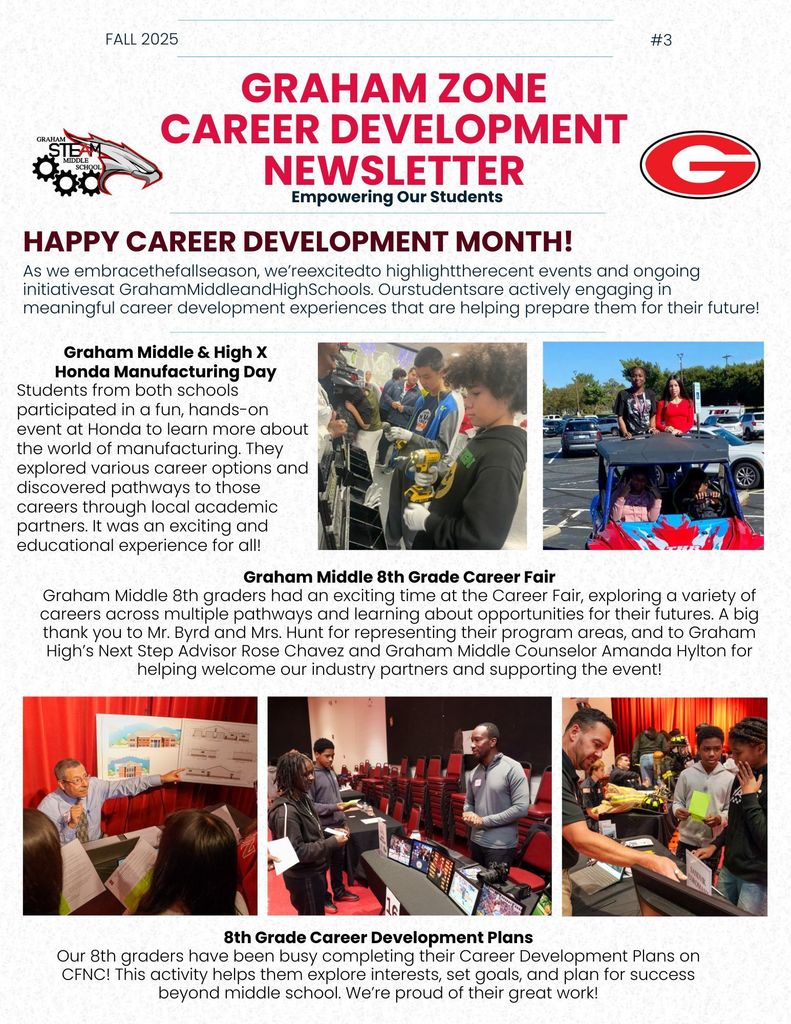 FALL 2025

#3

GRAHAM ZONE CAREER DEVELOPMENT NEWSLETTER

Empowering Our Students

GRAHAM STEAM MIDDLE SCHOOL

G

HAPPY CAREER DEVELOPMENT MONTH!

As we embracethefallseason, we'reexcitedto highlighttherecent events and ongoing initiativesat GrahamMiddleandHighSchools. Ourstudentsare actively engaging in meaningful career development experiences that are helping prepare them for their future!

Graham Middle & High X Honda Manufacturing Day

Students from both schools participated in a fun, hands-on event at Honda to learn more about the world of manufacturing. They explored various career options and discovered pathways to those careers through local academic partners. It was an exciting and educational experience for all!

Graham Middle 8th Grade Career Fair

Graham Middle 8th graders had an exciting time at the Career Fair, exploring a variety of careers across multiple pathways and learning about opportunities for their futures. A big thank you to Mr. Byrd and Mrs. Hunt for representing their program areas, and to Graham High's Next Step Advisor Rose Chavez and Graham Middle Counselor Amanda Hylton for helping welcome our industry partners and supporting the event!

8th Grade Career Development Plans

Our 8th graders have been busy completing their Career Development Plans on CFNC! This activity helps them explore interests, set goals, and plan for success beyond middle school. We're proud of their great work!